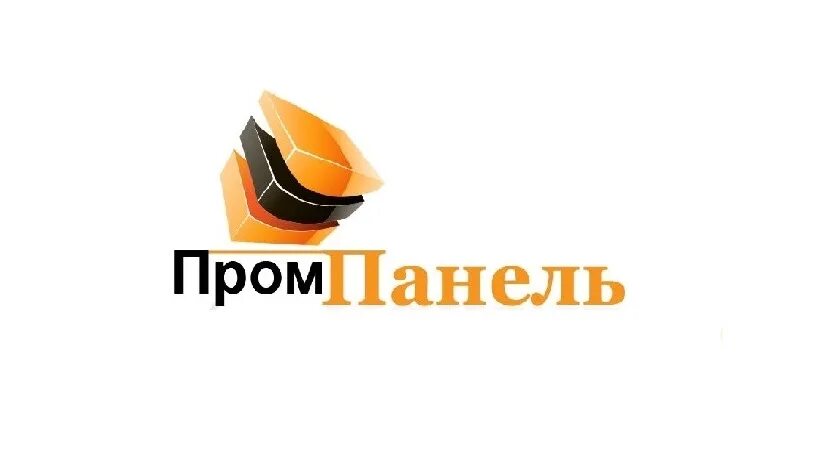 ПромПанель